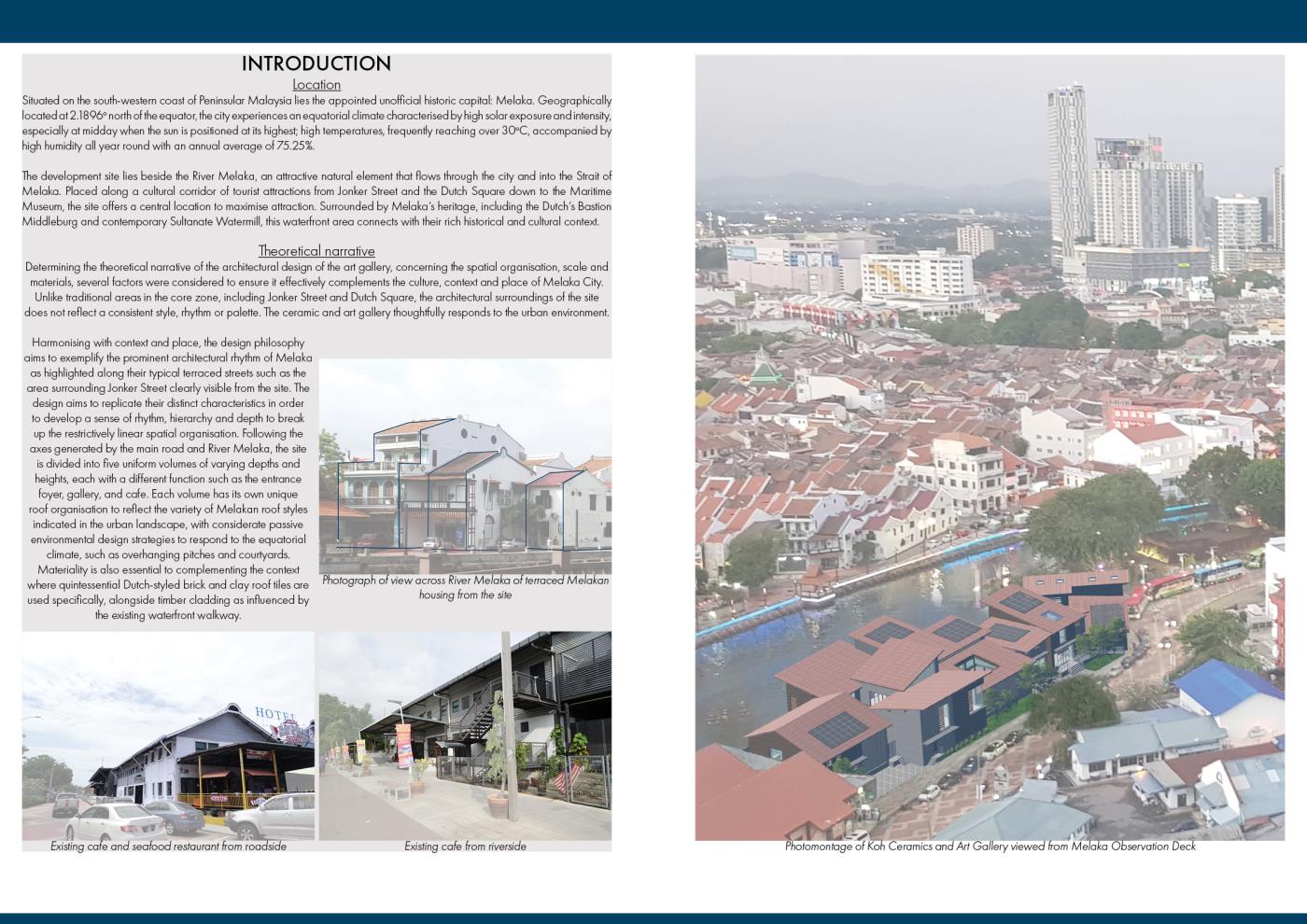 INTRODUCTION

Location

Situated on the south-western coast of Peninsular Malaysia lies the appointed unofficial historic capital: Melaka. Geographically located at 2.1896° north of the equator, the city experiences an equatorial climate characterised by high solar exposure and intensity, especially at midday when the sun is positioned at its highest; high temperatures, frequently reaching over 30°C, accompanied by high humidity all year round with an annual average of 75.25%.

The development site lies beside the River Melaka, an attractive natural element that flows through the city and into the Strait of Melaka. Placed along a cultural corridor of tourist attractions from Jonker Street and the Dutch Square down to the Maritime Museum, the site offers a central location to maximise attraction. Surrounded by Melaka's heritage, including the Dutch's Bastion Middleburg and contemporary Sultanate Watermill, this waterfront area connects with their rich historical and cultural context.

Theoretical narrative

Determining the theoretical narrative of the architectural design of the art gallery, concerning the spatial organisation, scale and materials, several factors were considered to ensure it effectively complements the culture, context and place of Melaka City. Unlike traditional areas in the core zone, including Jonker Street and Dutch Square, the architectural surroundings of the site does not reflect a consistent style, rhythm or palette. The ceramic and art gallery thoughtfully responds to the urban environment.

Harmonising with context and place, the design philosophy aims to exemplify the prominent architectural rhythm of Melaka as highlighted along their typical terraced streets such as the area surrounding Jonker Street clearly visible from the site. The design aims to replicate their distinct characteristics in order to develop a sense of rhythm, hierarchy and depth to break up the restrictively linear spatial organisation. Following the axes generated by the main road and River Melaka, the site is divided into five uniform volumes of varying depths and heights, each with a different function such as the entrance foyer, gallery, and cafe. Each volume has its own unique roof organisation to reflect the variety of Melakan roof styles indicated in the urban landscape, with considerate passive environmental design strategies to respond to the equatorial climate, such as overhanging pitches and courtyards. Materiality is also essential to complementing the context where quintessential Dutch-styled brick and clay roof tiles are used specifically, alongside timber cladding as influenced by the existing waterfront walkway.

Photograph of view across River Melaka of terraced Melakan housing from the site

HOTEL

Existing cafe and seafood restaurant from roadside

Existing cafe from riverside

Photomontage of Koh Ceramics and Art Gallery viewed from Melaka Observation Deck